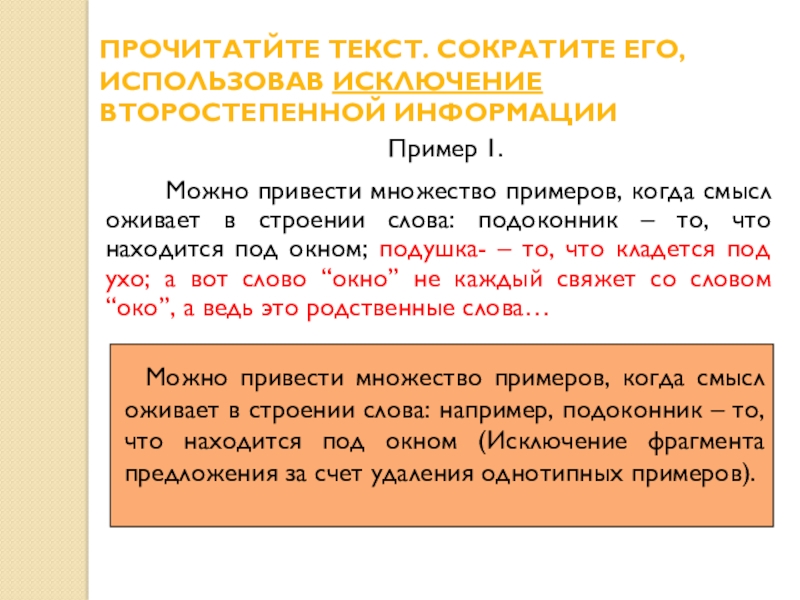 ПРОЧИТАТЙТЕ ТЕКСТ. СОКРАТИТЕ ЕГО, ИСПОЛЬЗОВАВ ИСКЛЮЧЕНИЕ ВТОРОСТЕПЕННОЙ ИНФОРМАЦИИ

Пример 1.

Можно привести множество примеров, когда смысл оживает в строении слова: подоконник – то, что находится под окном; подушка- – то, что кладется под ухо; а вот слово “окно” не каждый свяжет со словом “око”, а ведь это родственные слова…

Можно привести множество примеров, когда смысл оживает в строении слова: например, подоконник – то, что находится под окном (Исключение фрагмента предложения за счет удаления однотипных примеров).